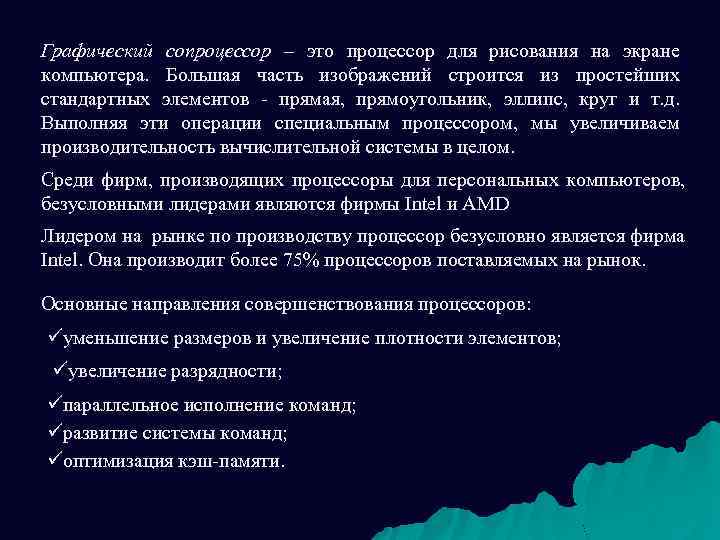 Графический сопроцессор – это процессор для рисования на экране компьютера. Большая часть изображений строится из простейших стандартных элементов - прямая, прямоугольник, эллипс, круг и т.д. Выполняя эти операции специальным процессором, мы увеличиваем производительность вычислительной системы в целом.

Среди фирм, производящих процессоры для персональных компьютеров, безусловными лидерами являются фирмы Intel и AMD

Лидером на рынке по производству процессор безусловно является фирма Intel. Она производит более 75% процессоров поставляемых на рынок.

Основные направления совершенствования процессоров:

✓уменьшение размеров и увеличение плотности элементов;

✓увеличение разрядности;

✓параллельное исполнение команд;

✓развитие системы команд;

✓оптимизация кэш-памяти.